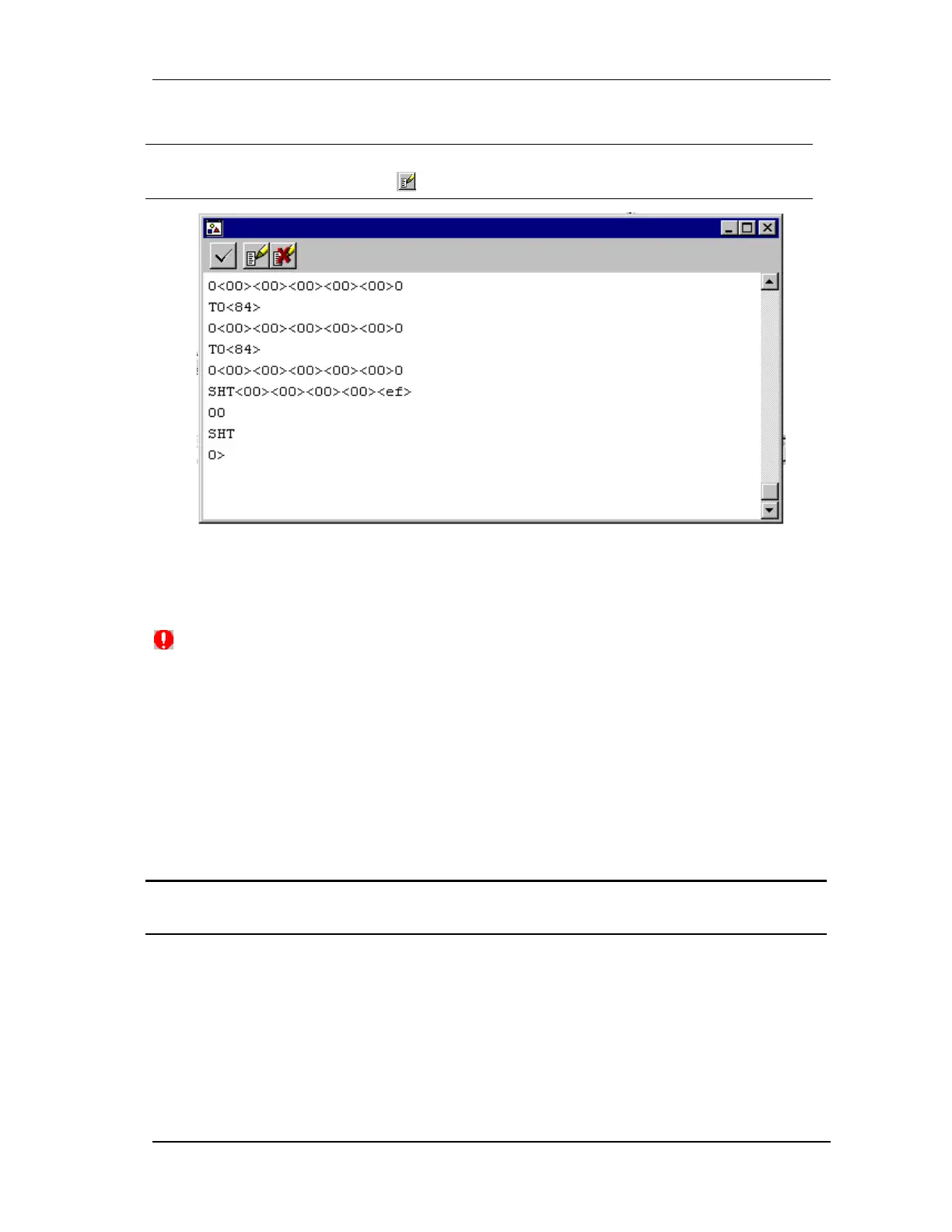 0<00><00><00><00><00>0
T0<84>
0<00><00><00><00><00>0
T0<84>
0<00><00><00><00><00>0
SHT<00><00><00><00><ef>
00
SHT
0>